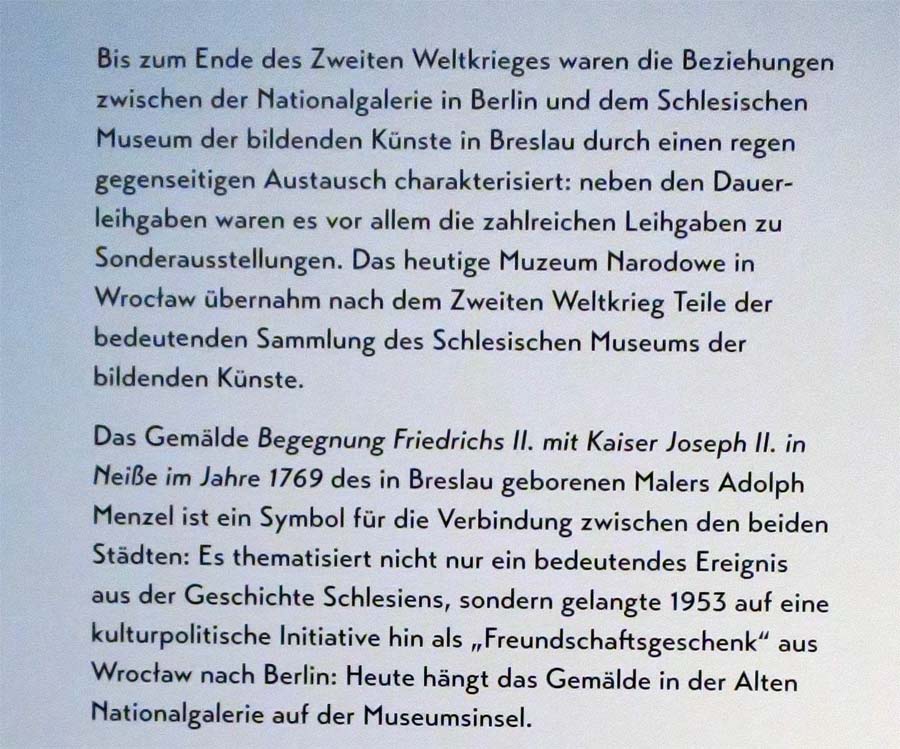 Bis zum Ende des Zweiten Weltkrieges waren die Beziehungen zwischen der Nationalgalerie in Berlin und dem Schlesischen Museum der bildenden Künste in Breslau durch einen regen gegenseitigen Austausch charakterisiert: neben den Dauerleihgaben waren es vor allem die zahlreichen Leihgaben zu Sonderausstellungen. Das heutige Muzeum Narodowe in Wrocław übernahm nach dem Zweiten Weltkrieg Teile der bedeutenden Sammlung des Schlesischen Museums der bildenden Künste.

Das Gemälde Begegnung Friedrichs II. mit Kaiser Joseph II. in Neiße im Jahre 1769 des in Breslau geborenen Malers Adolph Menzel ist ein Symbol für die Verbindung zwischen den beiden Städten: Es thematisiert nicht nur ein bedeutendes Ereignis aus der Geschichte Schlesiens, sondern gelangte 1953 auf eine kulturpolitische Initiative hin als „Freundschaftsgeschenk“ aus Wrocław nach Berlin: Heute hängt das Gemälde in der Alten Nationalgalerie auf der Museumsinsel.